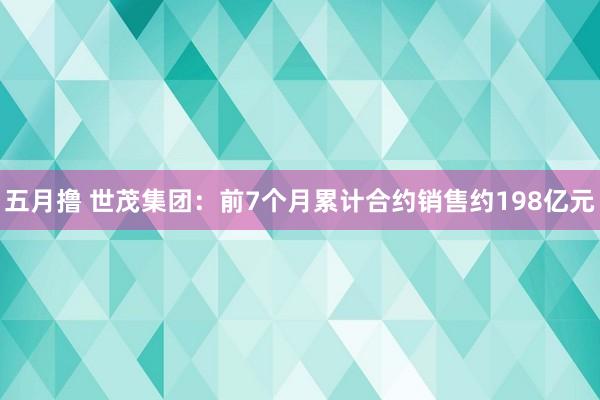 五月撸 世茂集团：前7个月累计合约销售约198亿元